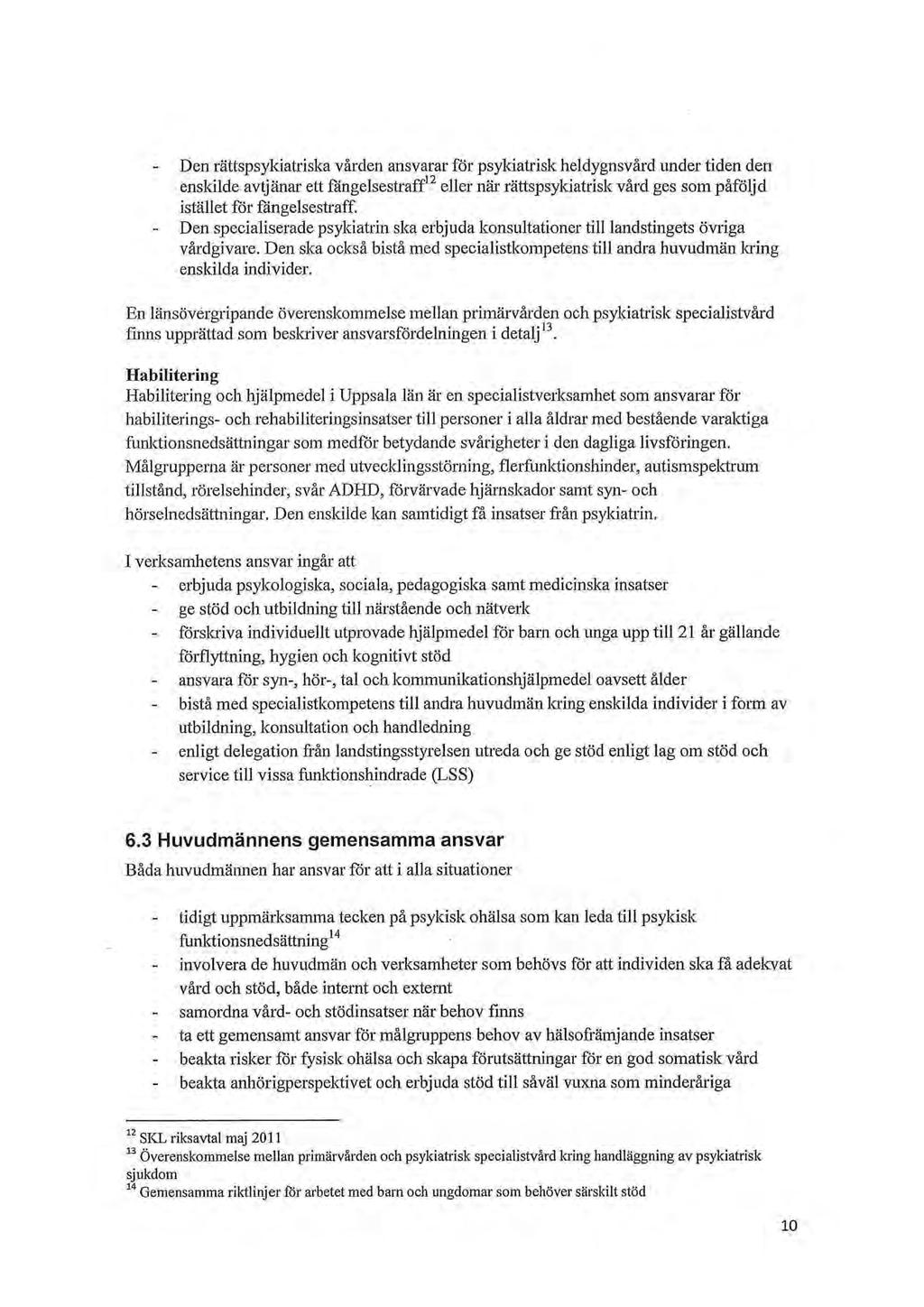 - Den rättspsykiatriska vården ansvarar för psykiatrisk heldygnsvård under tiden den enskilde avtjänar ett fängelsestraff$^{12}$ eller när rättspsykiatrisk vård ges som påföljd istället för fängelsestraff.
- Den specialiserade psykiatrin ska erbjuda konsultationer till landstingets övriga vårdgivare. Den ska också bistå med specialistkompetens till andra huvudmän kring enskilda individer.

En länsövergripande överenskommelse mellan primärvården och psykiatrisk specialistvård finns upprättad som beskriver ansvarsfördelningen i detalj$^{13}$.

Habilitering
Habilitering och hjälpmedel i Uppsala län är en specialistverksamhet som ansvarar för habiliterings- och rehabiliteringsinsatser till personer i alla åldrar med bestående varaktiga funktionsnedsättningar som medför betydande svårigheter i den dagliga livsföringen. Målgrupperna är personer med utvecklingsstörning, flerfunktionshinder, autismspektrum tillstånd, rörelsehinder, svår ADHD, förvärvade hjärnskador samt syn- och hörselnedsättningar. Den enskilde kan samtidigt få insatser från psykiatrin.

I verksamhetens ansvar ingår att
- erbjuda psykologiska, sociala, pedagogiska samt medicinska insatser
- ge stöd och utbildning till närstående och nätverk
- förskriva individuellt utprovade hjälpmedel för barn och unga upp till 21 år gällande förflyttning, hygien och kognitivt stöd
- ansvara för syn-, hör-, tal och kommunikationshjälpmedel oavsett ålder
- bistå med specialistkompetens till andra huvudmän kring enskilda individer i form av utbildning, konsultation och handledning
- enligt delegation från landstingsstyrelsen utreda och ge stöd enligt lag om stöd och service till vissa funktionshindrade (LSS)

6.3 Huvudmännens gemensamma ansvar
Båda huvudmännen har ansvar för att i alla situationer

- tidigt uppmärksamma tecken på psykisk ohälsa som kan leda till psykisk funktionsnedsättning$^{14}$
- involvera de huvudmän och verksamheter som behövs för att individen ska få adekvat vård och stöd, både internt och externt
- samordna vård- och stödinsatser när behov finns
- ta ett gemensamt ansvar för målgruppens behov av hälsofrämjande insatser
- beakta risker för fysisk ohälsa och skapa förutsättningar för en god somatisk vård
- beakta anhörigperspektivet och erbjuda stöd till såväl vuxna som minderåriga

$^{12}$ SKL riksavtal maj 2011
$^{13}$ Överenskommelse mellan primärvården och psykiatrisk specialistvård kring handläggning av psykiatrisk sjukdom
$^{14}$ Gemensamma riktlinjer för arbetet med barn och ungdomar som behöver särskilt stöd

10